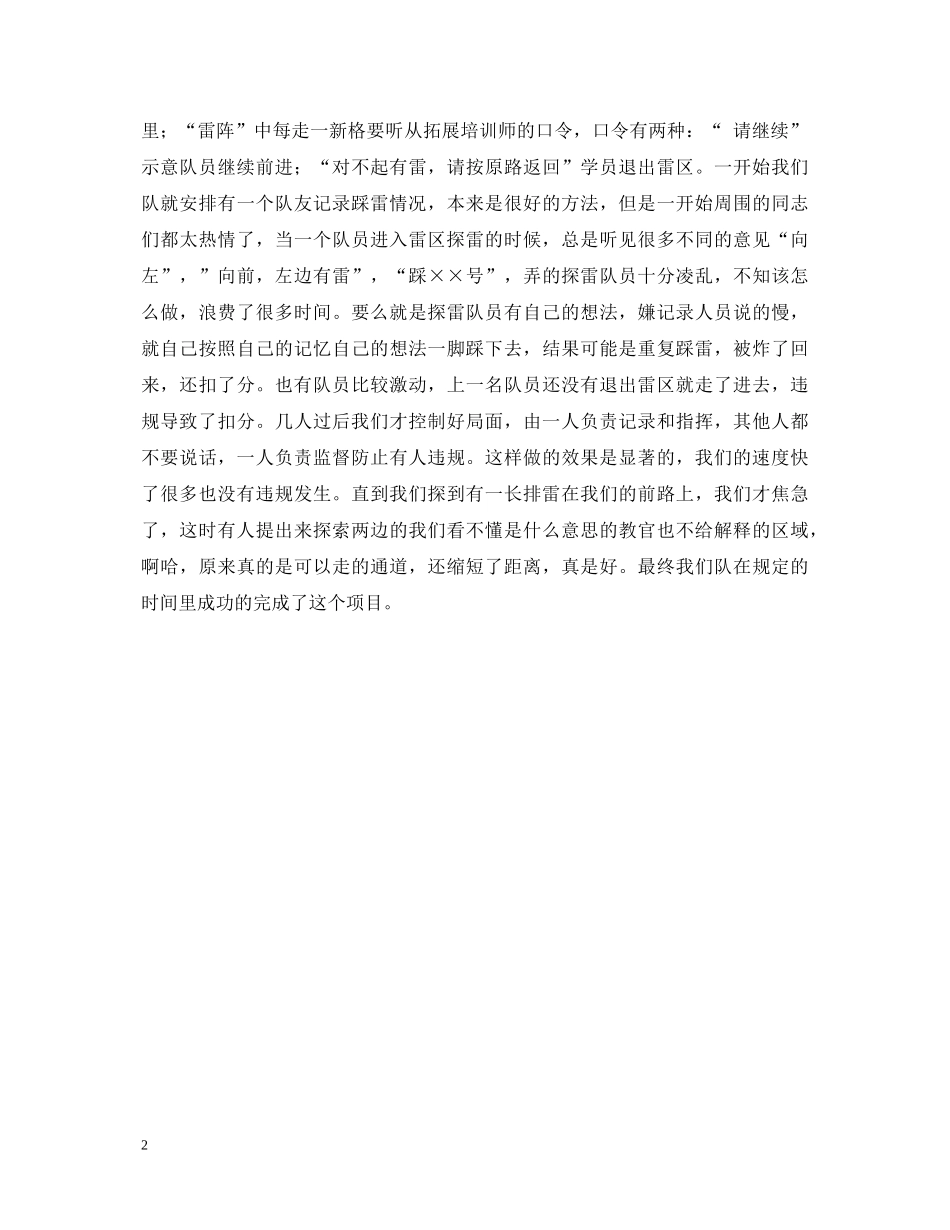 里；“雷阵”中每走一新格要听从拓展培训师的口令，口令有两种：“ 请继续”示意队员继续前进；“对不起有雷，请按原路返回”学员退出雷区。一开始我们队就安排有一个队友记录踩雷情况，本来是很好的方法，但是一开始周围的同志们都太热情了，当一个队员进入雷区探雷的时候，总是听见很多不同的意见“向左”，”向前，左边有雷”，“踩××号”，弄的探雷队员十分凌乱，不知该怎么做，浪费了很多时间。要么就是探雷队员有自己的想法，嫌记录人员说的慢，就自己按照自己的记忆自己的想法一脚踩下去，结果可能是重复踩雷，被炸了回来，还扣了分。也有队员比较激动，上一名队员还没有退出雷区就走了进去，违规导致了扣分。几人过后我们才控制好局面，由一人负责记录和指挥，其他人都不要说话，一人负责监督防止有人违规。这样做的效果是显著的，我们的速度快了很多也没有违规发生。直到我们探到有一长排雷在我们的前路上，我们才焦急了，这时有人提出来探索两边的我们看不懂是什么意思的教官也不给解释的区域，啊哈，原来真的是可以走的通道，还缩短了距离，真是好。最终我们队在规定的时间里成功的完成了这个项目。

2